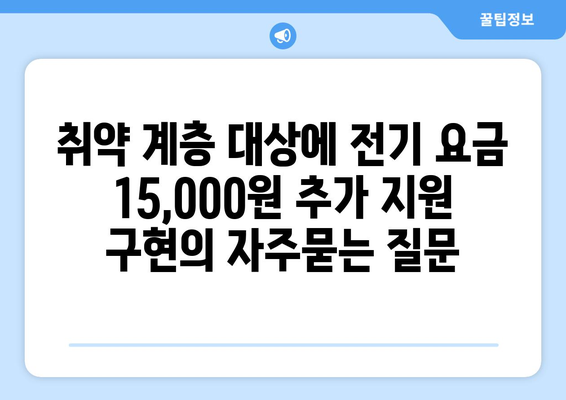 꿀팁정보

취약 계층 대상에 전기 요금 15,000원 추가 지원 구현의 자주묻는 질문